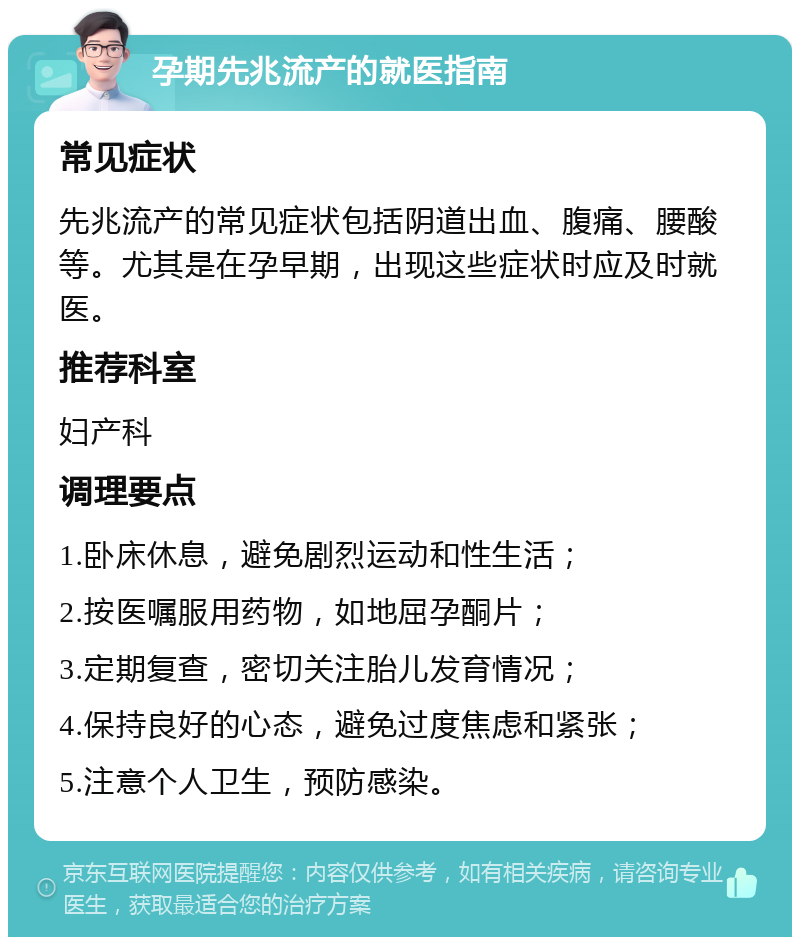 孕期先兆流产的就医指南

常见症状

先兆流产的常见症状包括阴道出血、腹痛、腰酸等。尤其是在孕早期，出现这些症状时应及时就医。

推荐科室

妇产科

调理要点

1.卧床休息，避免剧烈运动和性生活；

2.按医嘱服用药物，如地屈孕酮片；

3.定期复查，密切关注胎儿发育情况；

4.保持良好的心态，避免过度焦虑和紧张；

5.注意个人卫生，预防感染。

京东互联网医院提醒您：内容仅供参考，如有相关疾病，请咨询专业医生，获取最适合您的治疗方案